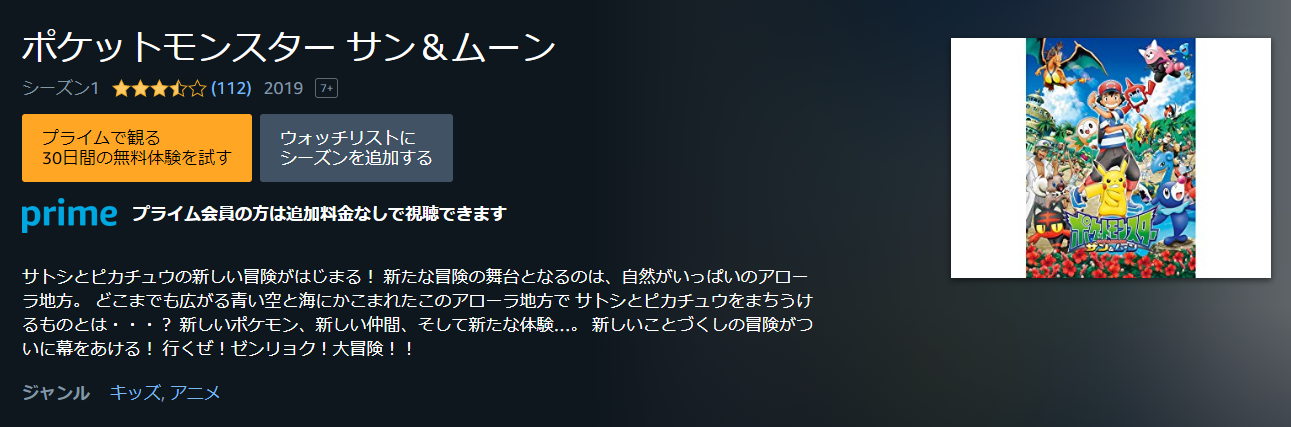 ポケットモンスター サン＆ムーン

シーズン1 (112) 2019 7+

プライムで観る
30日間の無料体験を試す

ウォッチリストに
シーズンを追加する

prime プライム会員の方は追加料金なしで視聴できます

サトシとピカチュウの新しい冒険がはじまる！ 新たな冒険の舞台となるのは、自然がいっぱいのアローラ地方。 どこまでも広がる青い空と海にかこまれたこのアローラ地方で サトシとピカチュウをまちうけるものとは・・・？ 新しいポケモン、新しい仲間、そして新たな体験…。 新しいことづくしの冒険がついに幕をあける！ 行くぜ！ゼンリョク！大冒険！！

ジャンル キッズ, アニメ

ポケットモンスター
サン＆ムーン